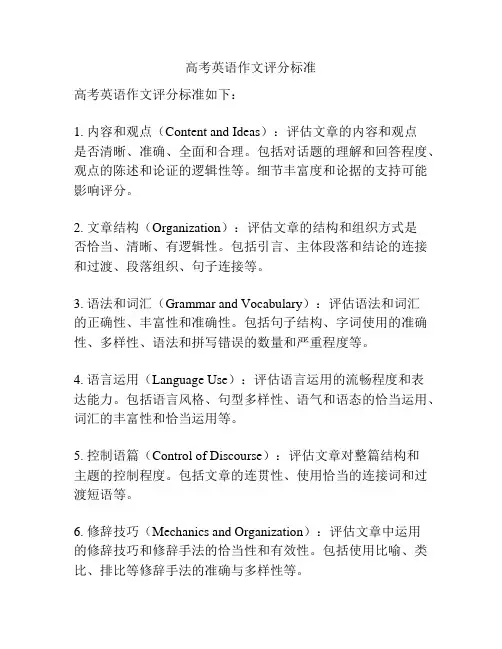 高考英语作文评分标准

高考英语作文评分标准如下：

1. 内容和观点（Content and Ideas）：评估文章的内容和观点是否清晰、准确、全面和合理。包括对话题的理解和回答程度、观点的陈述和论证的逻辑性等。细节丰富度和论据的支持可能影响评分。

2. 文章结构（Organization）：评估文章的结构和组织方式是否恰当、清晰、有逻辑性。包括引言、主体段落和结论的连接和过渡、段落组织、句子连接等。

3. 语法和词汇（Grammar and Vocabulary）：评估语法和词汇的正确性、丰富性和准确性。包括句子结构、字词使用的准确性、多样性、语法和拼写错误的数量和严重程度等。

4. 语言运用（Language Use）：评估语言运用的流畅程度和表达能力。包括语言风格、句型多样性、语气和语态的恰当运用、词汇的丰富性和恰当运用等。

5. 控制语篇（Control of Discourse）：评估文章对整篇结构和主题的控制程度。包括文章的连贯性、使用恰当的连接词和过渡短语等。

6. 修辞技巧（Mechanics and Organization）：评估文章中运用的修辞技巧和修辞手法的恰当性和有效性。包括使用比喻、类比、排比等修辞手法的准确与多样性等。